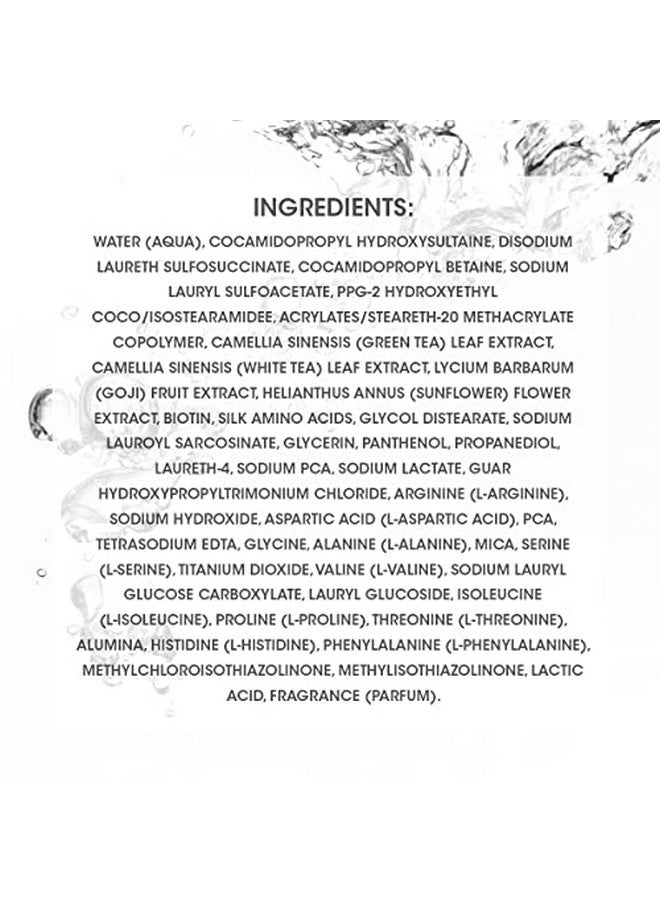 INGREDIENTS:

WATER (AQUA), COCAMIDOPROPYL HYDROXYSULTAINE, DISODIUM LAURETH SULFOSUCCINATE, COCAMIDOPROPYL BETAINE, SODIUM LAURYL SULFOACETATE, PPG-2 HYDROXYETHYL COCO/ISOSTEARAMIDEE, ACRYLATES/STEARETH-20 METHACRYLATE COPOLYMER, CAMELLIA SINENSIS (GREEN TEA) LEAF EXTRACT, CAMELLIA SINENSIS (WHITE TEA) LEAF EXTRACT, LYCIUM BARBARUM (GOJI) FRUIT EXTRACT, HELIANTHUS ANNUS (SUNFLOWER) FLOWER EXTRACT, BIOTIN, SILK AMINO ACIDS, GLYCOL DISTEARATE, SODIUM LAUROYL SARCOSINATE, GLYCERIN, PANTHENOL, PROPANEDIOL, LAURETH-4, SODIUM PCA, SODIUM LACTATE, GUAR HYDROXYPROPYLTRIMONIUM CHLORIDE, ARGININE (L-ARGININE), SODIUM HYDROXIDE, ASPARTIC ACID (L-ASPARTIC ACID), PCA, TETRASODIUM EDTA, GLYCINE, ALANINE (L-ALANINE), MICA, SERINE (L-SERINE), TITANIUM DIOXIDE, VALINE (L-VALINE), SODIUM LAURYL GLUCOSE CARBOXYLATE, LAURYL GLUCOSIDE, ISOLEUCINE (L-ISOLEUCINE), PROLINE (L-PROLINE), THREONINE (L-THREONINE), ALUMINA, HISTIDINE (L-HISTIDINE), PHENYLALANINE (L-PHENYLALANINE), METHYLCHLOROISOTHIAZOLINONE, METHYLISOTHIAZOLINONE, LACTIC ACID, FRAGRANCE (PARFUM).